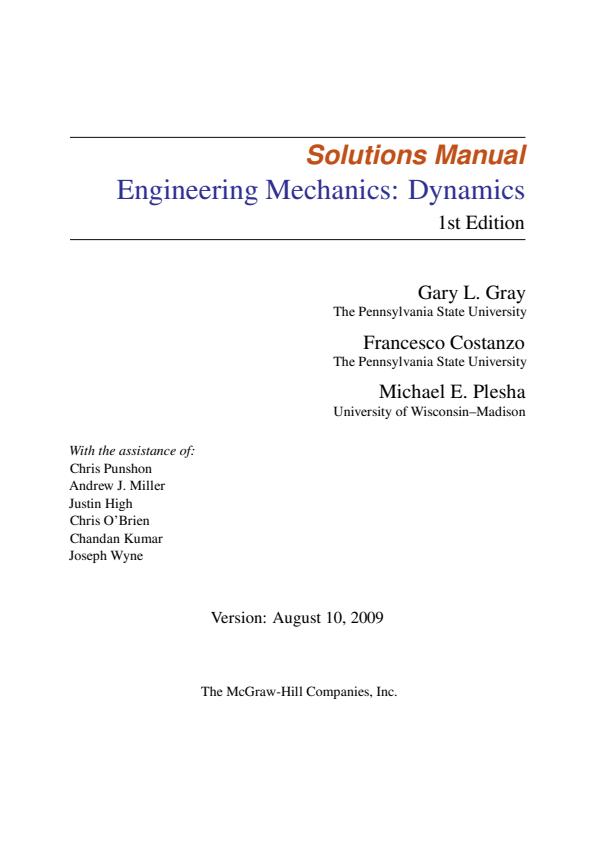 Solutions Manual
Engineering Mechanics: Dynamics
1st Edition

Gary L. Gray
The Pennsylvania State University

Francesco Costanzo
The Pennsylvania State University

Michael E. Plesha
University of Wisconsin–Madison

With the assistance of:
Chris Punshon
Andrew J. Miller
Justin High
Chris O'Brien
Chandan Kumar
Joseph Wyne

Version: August 10, 2009

The McGraw-Hill Companies, Inc.